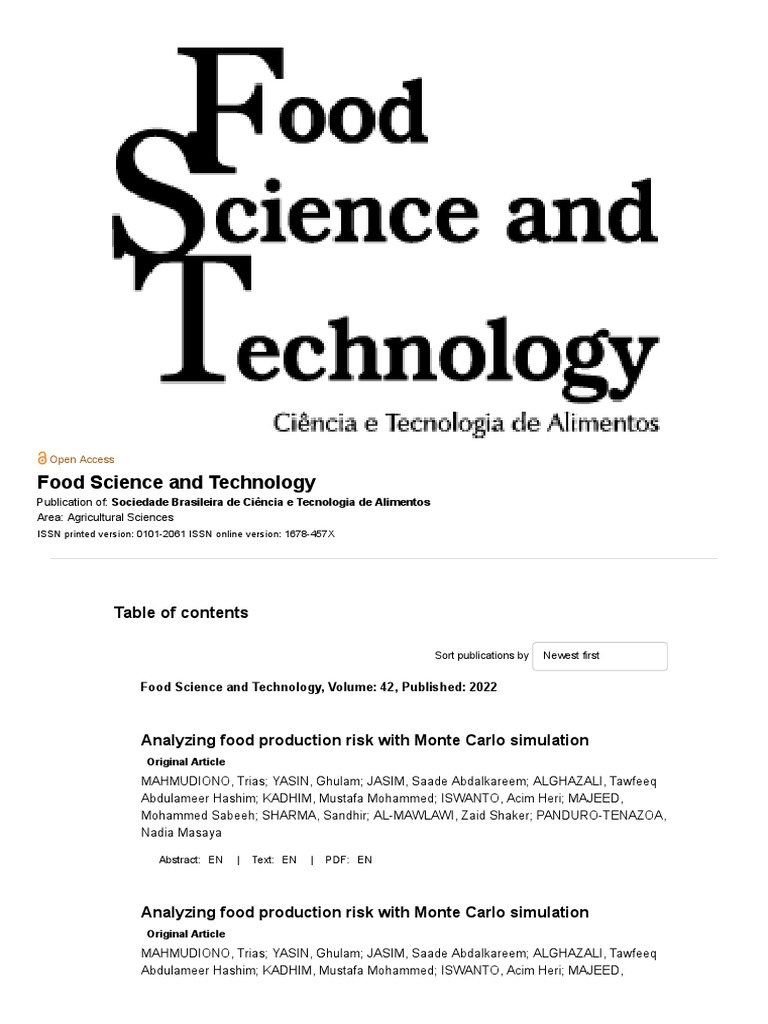 Food Science and Technology

Ciência e Tecnologia de Alimentos

Open Access

Food Science and Technology

Publication of: Sociedade Brasileira de Ciência e Tecnologia de Alimentos

Area: Agricultural Sciences

ISSN printed version: 0101-2061 ISSN online version: 1678-457X

Table of contents

Sort publications by Newest first

Food Science and Technology, Volume: 42, Published: 2022

Analyzing food production risk with Monte Carlo simulation

Original Article

MAHMUDIONO, Trias; YASIN, Ghulam; JASIM, Saade Abdalkareem; ALGHAZALI, Tawfeeq Abdulameer Hashim; KADHIM, Mustafa Mohammed; ISWANTO, Acim Heri; MAJEED, Mohammed Sabeeh; SHARMA, Sandhir; AL-MAWLAWI, Zaid Shaker; PANDURO-TENAZOA, Nadia Masaya

Abstract: EN | Text: EN | PDF: EN

Analyzing food production risk with Monte Carlo simulation

Original Article

MAHMUDIONO, Trias; YASIN, Ghulam; JASIM, Saade Abdalkareem; ALGHAZALI, Tawfeeq Abdulameer Hashim; KADHIM, Mustafa Mohammed; ISWANTO, Acim Heri; MAJEED,